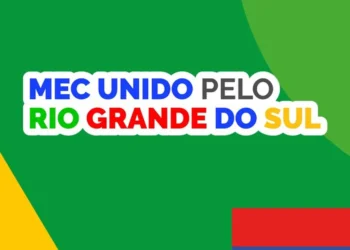 MEC UNIDO PELO
RIO GRANDE DO SUL